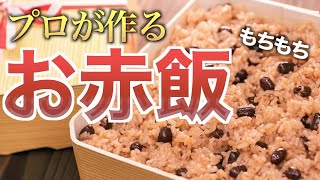 プロが作る

もちもち

お赤飯